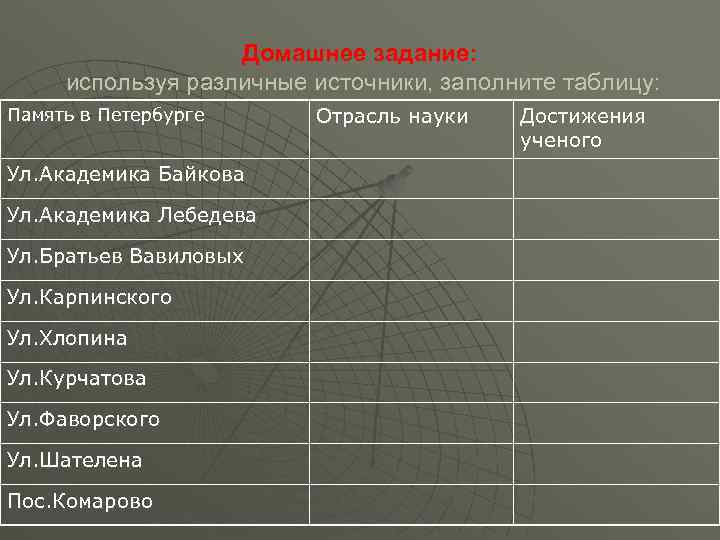 Домашнее задание:
используя различные источники, заполните таблицу:

| Память в Петербурге | Отрасль науки | Достижения ученого |
|---|---|---|
| Ул.Академика Байкова | | |
| Ул.Академика Лебедева | | |
| Ул.Братьев Вавиловых | | |
| Ул.Карпинского | | |
| Ул.Хлопина | | |
| Ул.Курчатова | | |
| Ул.Фаворского | | |
| Ул.Шателена | | |
| Пос.Комарово | | |